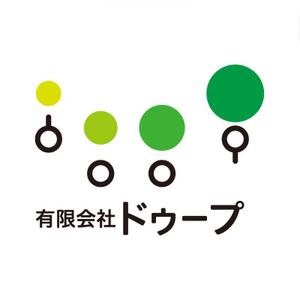 有限会社ドゥープ